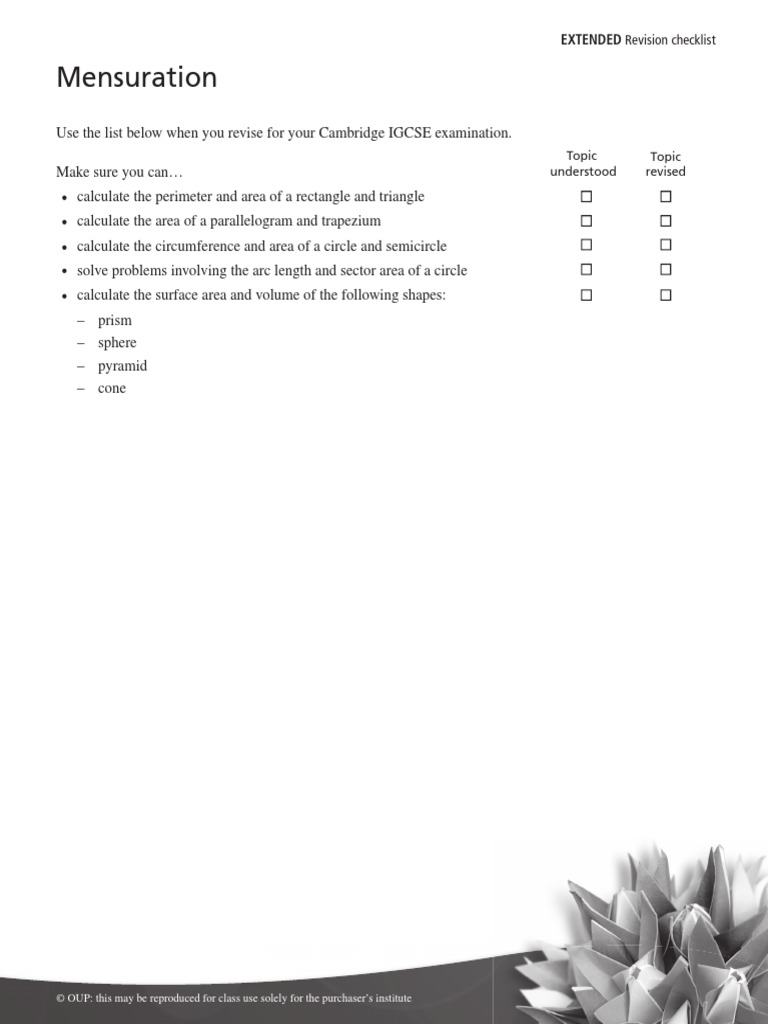 EXTENDED Revision checklist

Mensuration

Use the list below when you revise for your Cambridge IGCSE examination.

| Make sure you can… | Topic understood | Topic revised |
|---|---|---|
| • calculate the perimeter and area of a rectangle and triangle | ☐ | ☐ |
| • calculate the area of a parallelogram and trapezium | ☐ | ☐ |
| • calculate the circumference and area of a circle and semicircle | ☐ | ☐ |
| • solve problems involving the arc length and sector area of a circle | ☐ | ☐ |
| • calculate the surface area and volume of the following shapes: | ☐ | ☐ |

– prism
– sphere
– pyramid
– cone

© OUP: this may be reproduced for class use solely for the purchaser's institute